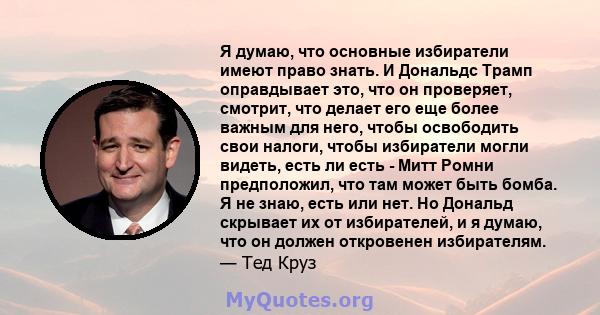 Я думаю, что основные избиратели имеют право знать. И Дональдс Трамп оправдывает это, что он проверяет, смотрит, что делает его еще более важным для него, чтобы освободить свои налоги, чтобы избиратели могли видеть, есть ли есть - Митт Ромни предположил, что там может быть бомба. Я не знаю, есть или нет. Но Дональд скрывает их от избирателей, и я думаю, что он должен откровенен избирателям.
— Тед Круз

MyQuotes.org